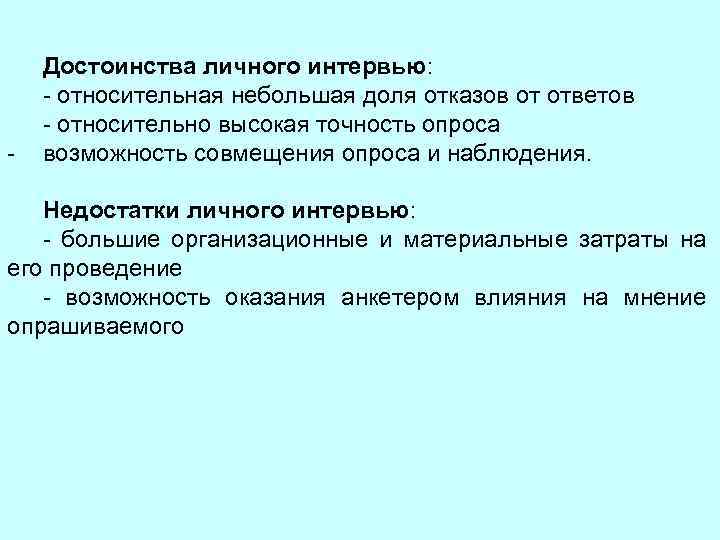 Достоинства личного интервью:

- относительная небольшая доля отказов от ответов
- относительно высокая точность опроса
- возможность совмещения опроса и наблюдения.

Недостатки личного интервью:

- большие организационные и материальные затраты на его проведение
- возможность оказания анкетером влияния на мнение опрашиваемого